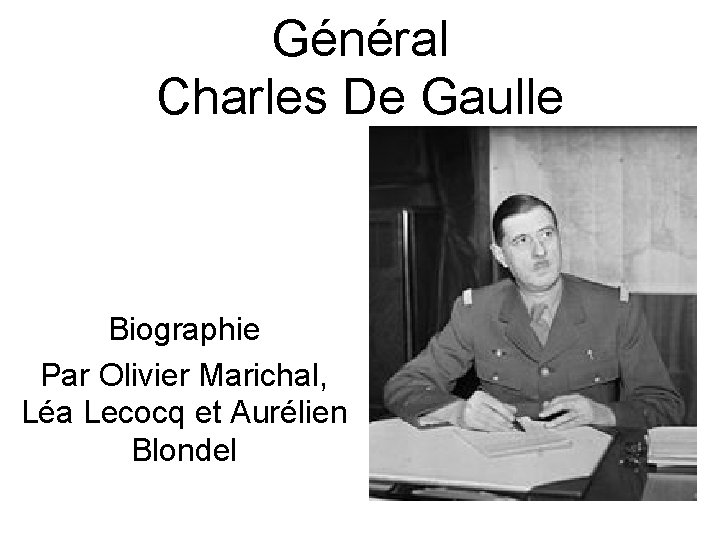 Général
Charles De Gaulle

Biographie

Par Olivier Marichal, Léa Lecocq et Aurélien Blondel